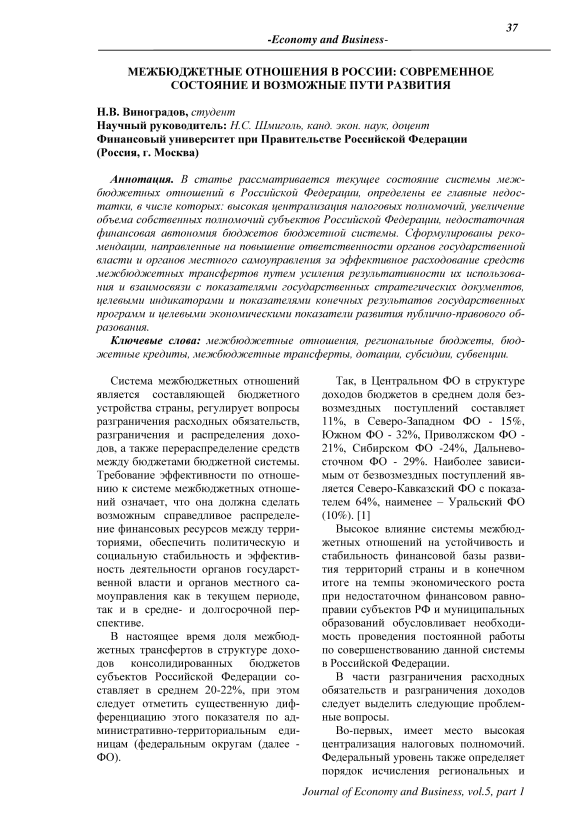 37

-Economy and Business-

МЕЖБЮДЖЕТНЫЕ ОТНОШЕНИЯ В РОССИИ: СОВРЕМЕННОЕ СОСТОЯНИЕ И ВОЗМОЖНЫЕ ПУТИ РАЗВИТИЯ

Н.В. Виноградов, студент
Научный руководитель: Н.С. Шмиголь, канд. экон. наук, доцент
Финансовый университет при Правительстве Российской Федерации
(Россия, г. Москва)

Аннотация. В статье рассматривается текущее состояние системы межбюджетных отношений в Российской Федерации, определены ее главные недостатки, в числе которых: высокая централизация налоговых полномочий, увеличение объема собственных полномочий субъектов Российской Федерации, недостаточная финансовая автономия бюджетов бюджетной системы. Сформулированы рекомендации, направленные на повышение ответственности органов государственной власти и органов местного самоуправления за эффективное расходование средств межбюджетных трансфертов путем усиления результативности их использования и взаимосвязи с показателями государственных стратегических документов, целевыми индикаторами и показателями конечных результатов государственных программ и целевыми экономическими показатели развития публично-правового образования.
Ключевые слова: межбюджетные отношения, региональные бюджеты, бюджетные кредиты, межбюджетные трансферты, дотации, субсидии, субвенции.

Система межбюджетных отношений является составляющей бюджетного устройства страны, регулирует вопросы разграничения расходных обязательств, разграничения и распределения доходов, а также перераспределение средств между бюджетами бюджетной системы. Требование эффективности по отношению к системе межбюджетных отношений означает, что она должна сделать возможным справедливое распределение финансовых ресурсов между территориями, обеспечить политическую и социальную стабильность и эффективность деятельности органов государственной власти и органов местного самоуправления как в текущем периоде, так и в средне- и долгосрочной перспективе.

В настоящее время доля межбюджетных трансфертов в структуре доходов консолидированных бюджетов субъектов Российской Федерации составляет в среднем 20-22%, при этом следует отметить существенную дифференциацию этого показателя по административно-территориальным единицам (федеральным округам (далее - ФО).

Так, в Центральном ФО в структуре доходов бюджетов в среднем доля безвозмездных поступлений составляет 11%, в Северо-Западном ФО - 15%, Южном ФО - 32%, Приволжском ФО - 21%, Сибирском ФО -24%, Дальневосточном ФО - 29%. Наиболее зависимым от безвозмездных поступлений является Северо-Кавказский ФО с показателем 64%, наименее – Уральский ФО (10%). [1]

Высокое влияние системы межбюджетных отношений на устойчивость и стабильность финансовой базы развития территорий страны и в конечном итоге на темпы экономического роста при недостаточном финансовом равноправии субъектов РФ и муниципальных образований обусловливает необходимость проведения постоянной работы по совершенствованию данной системы в Российской Федерации.

В части разграничения расходных обязательств и разграничения доходов следует выделить следующие проблемные вопросы.

Во-первых, имеет место высокая централизация налоговых полномочий. Федеральный уровень также определяет порядок исчисления региональных и

Journal of Economy and Business, vol.5, part 1